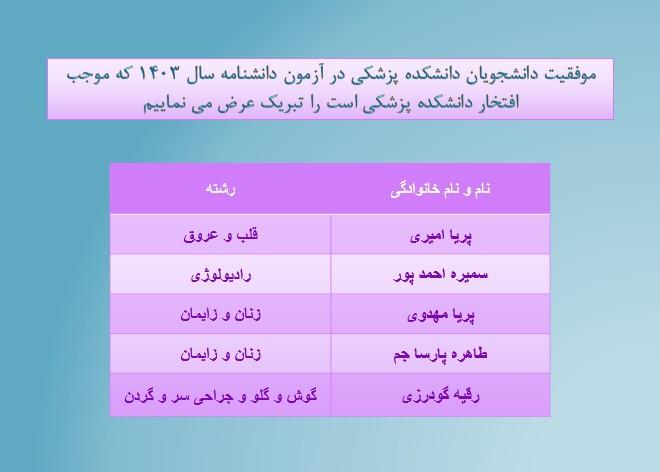 موفقیت دانشجویان دانشکده پزشکی در آزمون دانشنامه سال ۱۴۰۳ که موجب افتخار دانشکده پزشکی است را تبریک عرض می نماییم

| نام و نام خانوادگی | رشته |
|---|---|
| پریا امیری | قلب و عروق |
| سمیره احمد پور | رادیولوژی |
| پریا مهدوی | زنان و زایمان |
| طاهره پارسا جم | زنان و زایمان |
| رقیه گودرزی | گوش و گلو و جراحی سر و گردن |